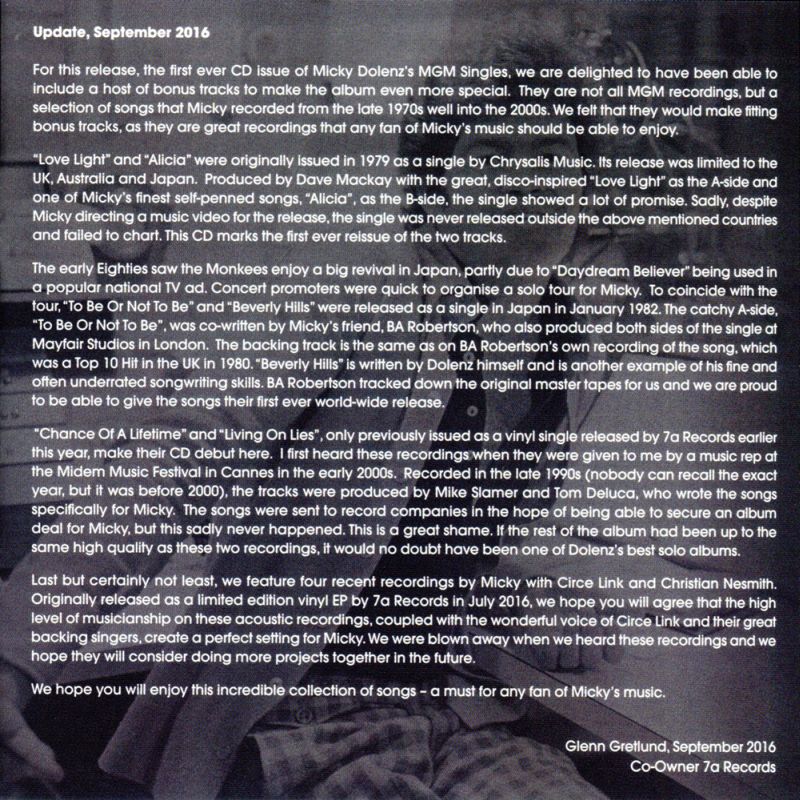 Update, September 2016

For this release, the first ever CD issue of Micky Dolenz's MGM Singles, we are delighted to have been able to include a host of bonus tracks to make the album even more special. They are not all MGM recordings, but a selection of songs that Micky recorded from the late 1970s well into the 2000s. We felt that they would make fitting bonus tracks, as they are great recordings that any fan of Micky's music should be able to enjoy.

"Love Light" and "Alicia" were originally issued in 1979 as a single by Chrysalis Music. Its release was limited to the UK, Australia and Japan. Produced by Dave Mackay with the great, disco-inspired "Love Light" as the A-side and one of Micky's finest self-penned songs, "Alicia", as the B-side, the single showed a lot of promise. Sadly, despite Micky directing a music video for the release, the single was never released outside the above mentioned countries and failed to chart. This CD marks the first ever reissue of the two tracks.

The early Eighties saw the Monkees enjoy a big revival in Japan, partly due to "Daydream Believer" being used in a popular national TV ad. Concert promoters were quick to organise a solo tour for Micky. To coincide with the tour, "To Be Or Not To Be" and "Beverly Hills" were released as a single in Japan in January 1982. The catchy A-side, "To Be Or Not To Be", was co-written by Micky's friend, BA Robertson, who also produced both sides of the single at Mayfair Studios in London. The backing track is the same as on BA Robertson's own recording of the song, which was a Top 10 Hit in the UK in 1980. "Beverly Hills" is written by Dolenz himself and is another example of his fine and often underrated songwriting skills. BA Robertson tracked down the original master tapes for us and we are proud to be able to give the songs their first ever world-wide release.

"Chance Of A Lifetime" and "Living On Lies", only previously issued as a vinyl single released by 7a Records earlier this year, make their CD debut here. I first heard these recordings when they were given to me by a music rep at the Midem Music Festival in Cannes in the early 2000s. Recorded in the late 1990s (nobody can recall the exact year, but it was before 2000), the tracks were produced by Mike Slamer and Tom Deluca, who wrote the songs specifically for Micky. The songs were sent to record companies in the hope of being able to secure an album deal for Micky, but this sadly never happened. This is a great shame. If the rest of the album had been up to the same high quality as these two recordings, it would no doubt have been one of Dolenz's best solo albums.

Last but certainly not least, we feature four recent recordings by Micky with Circe Link and Christian Nesmith. Originally released as a limited edition vinyl EP by 7a Records in July 2016, we hope you will agree that the high level of musicianship on these acoustic recordings, coupled with the wonderful voice of Circe Link and their great backing singers, create a perfect setting for Micky. We were blown away when we heard these recordings and we hope they will consider doing more projects together in the future.

We hope you will enjoy this incredible collection of songs – a must for any fan of Micky's music.

Glenn Gretlund, September 2016
Co-Owner 7a Records